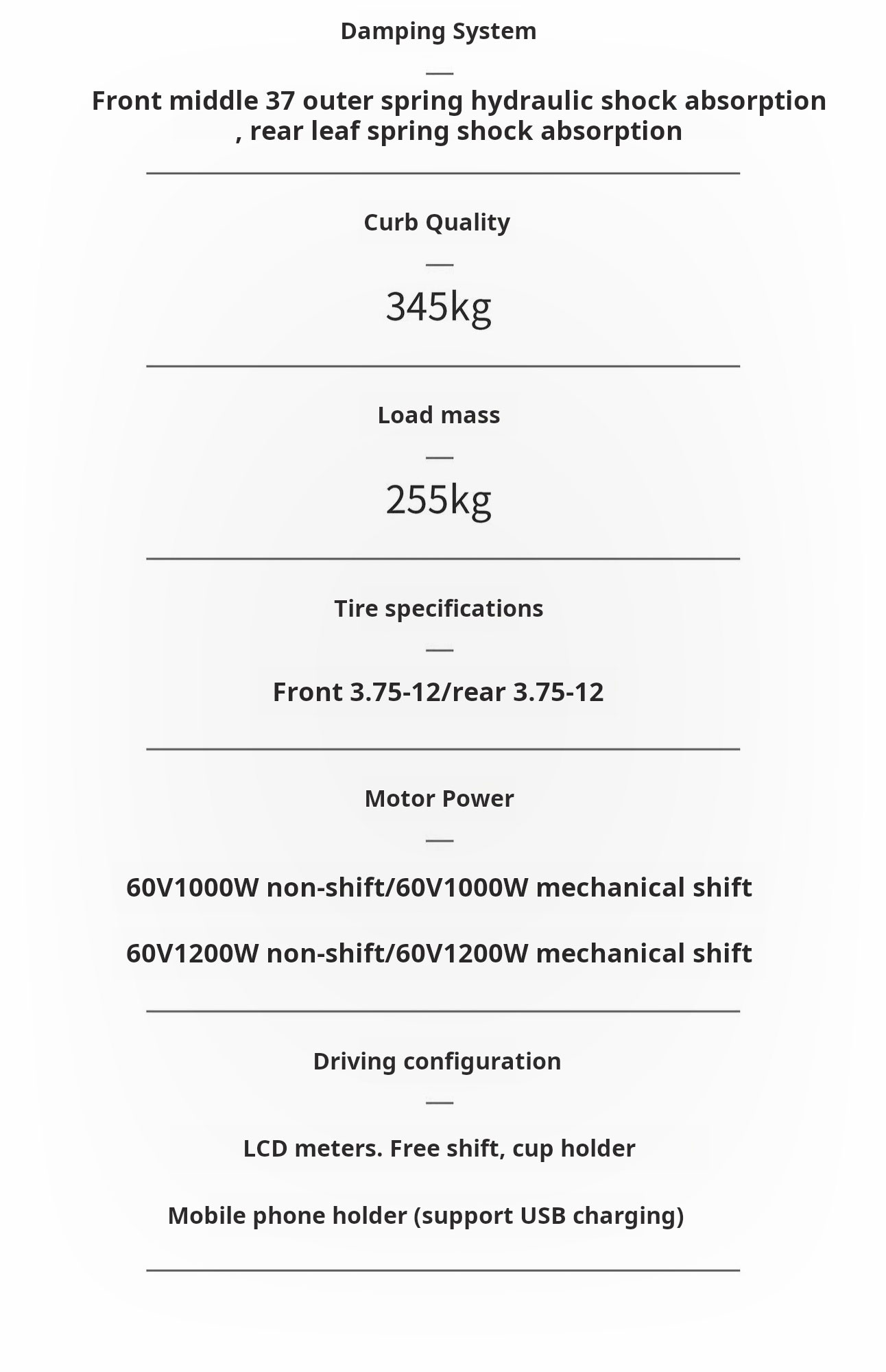 Damping System

—

Front middle 37 outer spring hydraulic shock absorption , rear leaf spring shock absorption

Curb Quality

—

345kg

Load mass

—

255kg

Tire specifications

—

Front 3.75-12/rear 3.75-12

Motor Power

—

60V1000W non-shift/60V1000W mechanical shift

60V1200W non-shift/60V1200W mechanical shift

Driving configuration

—

LCD meters. Free shift, cup holder

Mobile phone holder (support USB charging)